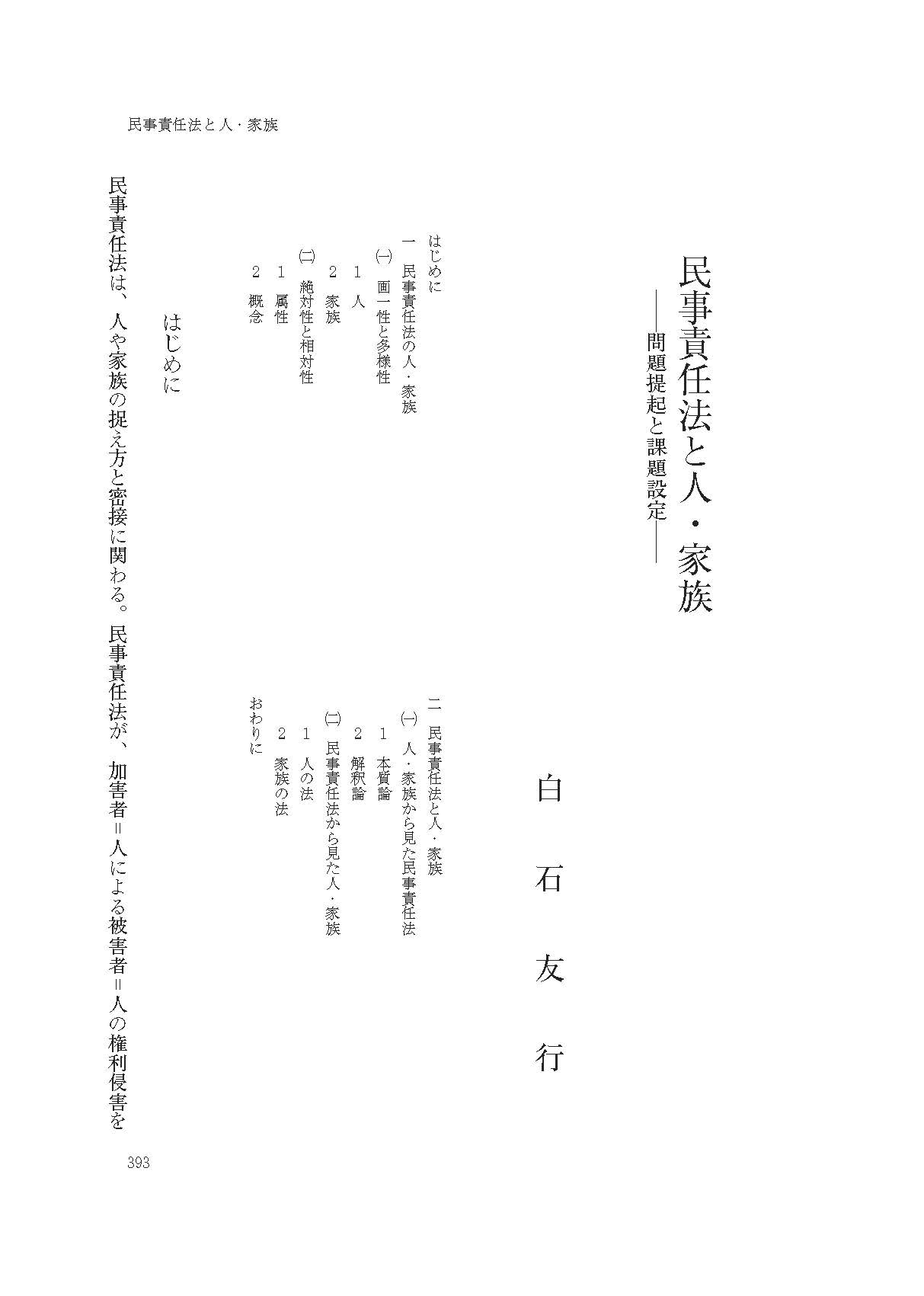 民事責任法と人・家族

民事責任法と人・家族
――問題提起と課題設定――

白石友行

はじめに
一 民事責任法の人・家族
㈠ 画一性と多様性
1 人
2 家族
㈡ 絶対性と相対性
1 属性
2 概念
二 民事責任法と人・家族
㈠ 人・家族から見た民事責任法
1 本質論
2 解釈論
㈡ 民事責任法から見た人・家族
1 人の法
2 家族の法
おわりに

はじめに

民事責任法は、人や家族の捉え方と密接に関わる。民事責任法が、加害者=人による被害者=人の権利侵害を

393